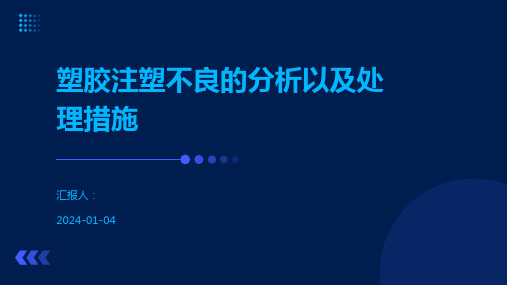 塑胶注塑不良的分析以及处理措施

汇报人：

2024-01-04